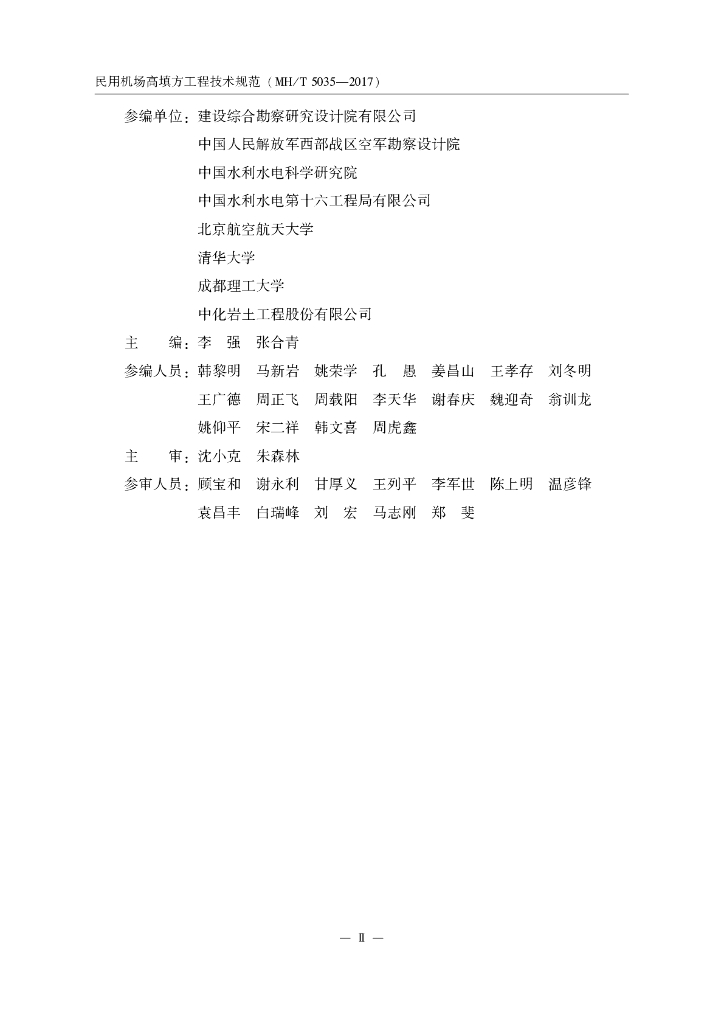 民用机场高填方工程技术规范（MH/T 5035—2017）

参编单位：建设综合勘察研究设计院有限公司
中国人民解放军西部战区空军勘察设计院
中国水利水电科学研究院
中国水利水电第十六工程局有限公司
北京航空航天大学
清华大学
成都理工大学
中化岩土工程股份有限公司

主　　编：李　强　张合青

参编人员：韩黎明　马新岩　姚荣学　孔　愚　姜昌山　王孝存　刘冬明
王广德　周正飞　周载阳　李天华　谢春庆　魏迎奇　翁训龙
姚仰平　宋二祥　韩文喜　周虎鑫

主　　审：沈小克　朱森林

参审人员：顾宝和　谢永利　甘厚义　王列平　李军世　陈上明　温彦锋
袁昌丰　白瑞峰　刘　宏　马志刚　郑　斐

— Ⅱ —